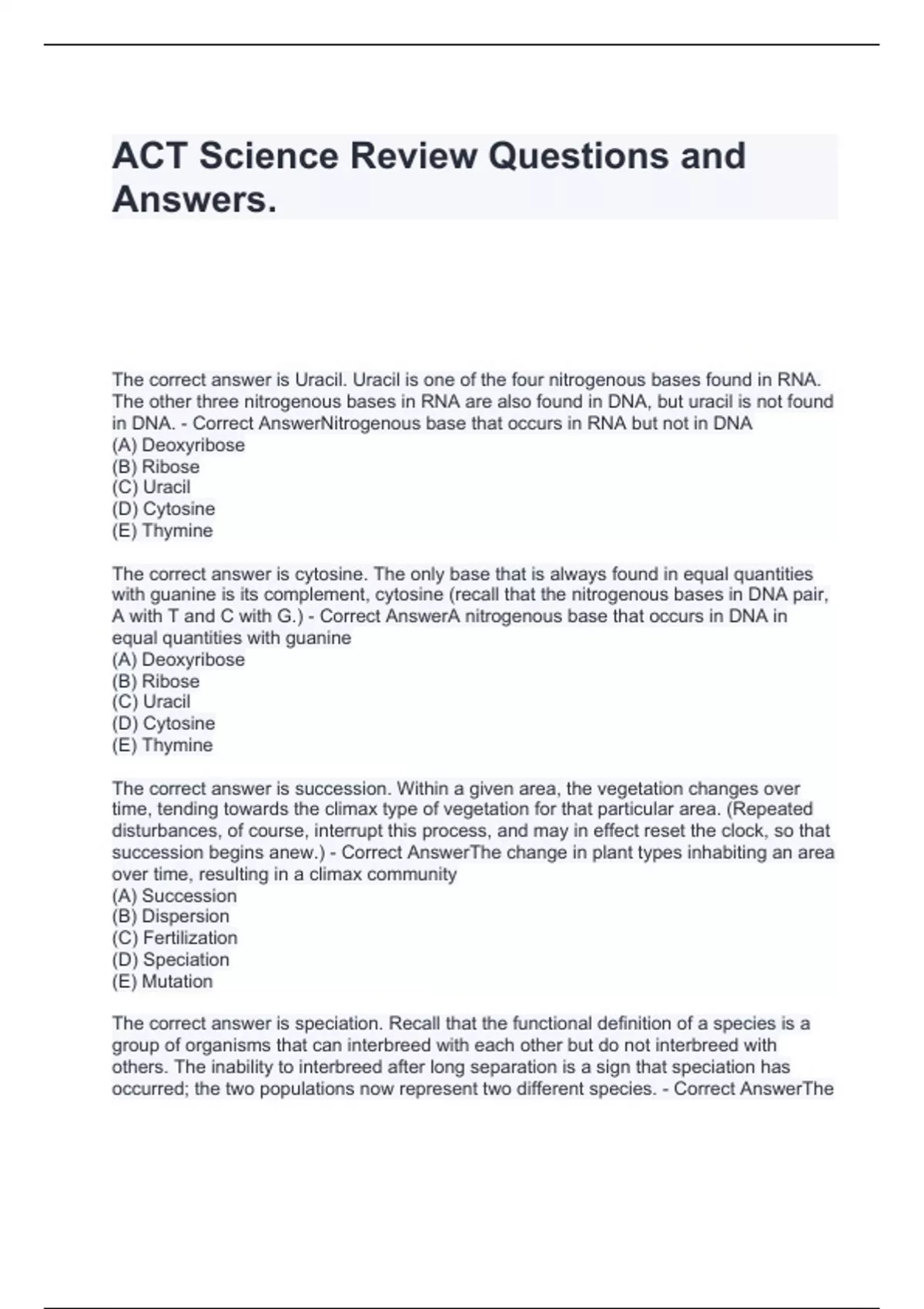 ACT Science Review Questions and Answers.

The correct answer is Uracil. Uracil is one of the four nitrogenous bases found in RNA. The other three nitrogenous bases in RNA are also found in DNA, but uracil is not found in DNA. - Correct AnswerNitrogenous base that occurs in RNA but not in DNA
(A) Deoxyribose
(B) Ribose
(C) Uracil
(D) Cytosine
(E) Thymine

The correct answer is cytosine. The only base that is always found in equal quantities with guanine is its complement, cytosine (recall that the nitrogenous bases in DNA pair, A with T and C with G.) - Correct AnswerA nitrogenous base that occurs in DNA in equal quantities with guanine
(A) Deoxyribose
(B) Ribose
(C) Uracil
(D) Cytosine
(E) Thymine

The correct answer is succession. Within a given area, the vegetation changes over time, tending towards the climax type of vegetation for that particular area. (Repeated disturbances, of course, interrupt this process, and may in effect reset the clock, so that succession begins anew.) - Correct AnswerThe change in plant types inhabiting an area over time, resulting in a climax community
(A) Succession
(B) Dispersion
(C) Fertilization
(D) Speciation
(E) Mutation

The correct answer is speciation. Recall that the functional definition of a species is a group of organisms that can interbreed with each other but do not interbreed with others. The inability to interbreed after long separation is a sign that speciation has occurred; the two populations now represent two different species. - Correct AnswerThe